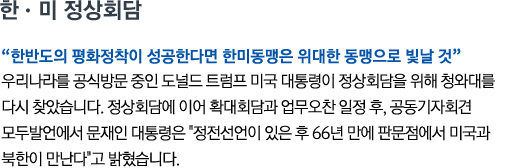 한 · 미 정상회담

“한반도의 평화정착이 성공한다면 한미동맹은 위대한 동맹으로 빛날 것”
우리나라를 공식방문 중인 도널드 트럼프 미국 대통령이 정상회담을 위해 청와대를 다시 찾았습니다. 정상회담에 이어 확대회담과 업무오찬 일정 후, 공동기자회견 모두발언에서 문재인 대통령은 "정전선언이 있은 후 66년 만에 판문점에서 미국과 북한이 만난다"고 밝혔습니다.